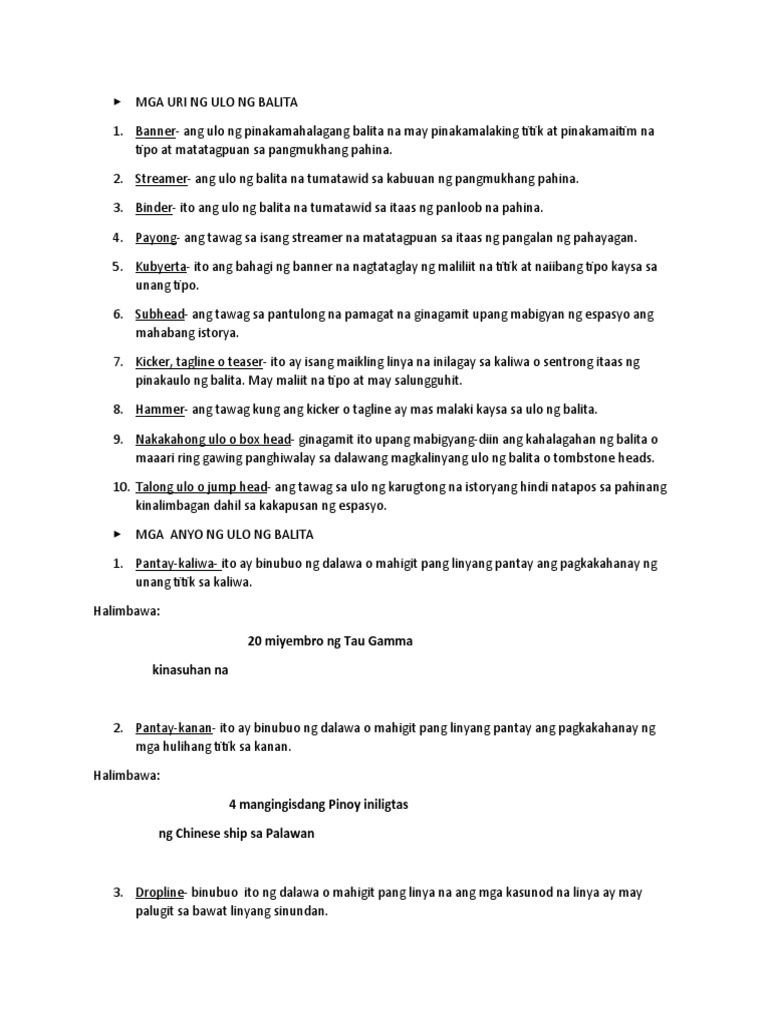 ► MGA URI NG ULO NG BALITA

1. Banner- ang ulo ng pinakamahalagang balita na may pinakamalaking titik at pinakamaitim na tipo at matatagpuan sa pangmukhang pahina.

2. Streamer- ang ulo ng balita na tumatawid sa kabuuan ng pangmukhang pahina.

3. Binder- ito ang ulo ng balita na tumatawid sa itaas ng panloob na pahina.

4. Payong- ang tawag sa isang streamer na matatagpuan sa itaas ng pangalan ng pahayagan.

5. Kubyerta- ito ang bahagi ng banner na nagtataglay ng maliliit na titik at naiibang tipo kaysa sa unang tipo.

6. Subhead- ang tawag sa pantulong na pamagat na ginagamit upang mabigyan ng espasyo ang mahabang istorya.

7. Kicker, tagline o teaser- ito ay isang maikling linya na inilagay sa kaliwa o sentrong itaas ng pinakaulo ng balita. May maliit na tipo at may salungguhit.

8. Hammer- ang tawag kung ang kicker o tagline ay mas malaki kaysa sa ulo ng balita.

9. Nakakahong ulo o box head- ginagamit ito upang mabigyang-diin ang kahalagahan ng balita o maaari ring gawing panghiwalay sa dalawang magkalinyang ulo ng balita o tombstone heads.

10. Talong ulo o jump head- ang tawag sa ulo ng karugtong na istoryang hindi natapos sa pahinang kinalimbagan dahil sa kakapusan ng espasyo.

► MGA ANYO NG ULO NG BALITA

1. Pantay-kaliwa- ito ay binubuo ng dalawa o mahigit pang linyang pantay ang pagkakahanay ng unang titik sa kaliwa.

Halimbawa:

20 miyembro ng Tau Gamma

kinasuhan na

2. Pantay-kanan- ito ay binubuo ng dalawa o mahigit pang linyang pantay ang pagkakahanay ng mga hulihang titik sa kanan.

Halimbawa:

4 mangingisdang Pinoy iniligtas

ng Chinese ship sa Palawan

3. Dropline- binubuo ito ng dalawa o mahigit pang linya na ang mga kasunod na linya ay may palugit sa bawat linyang sinundan.